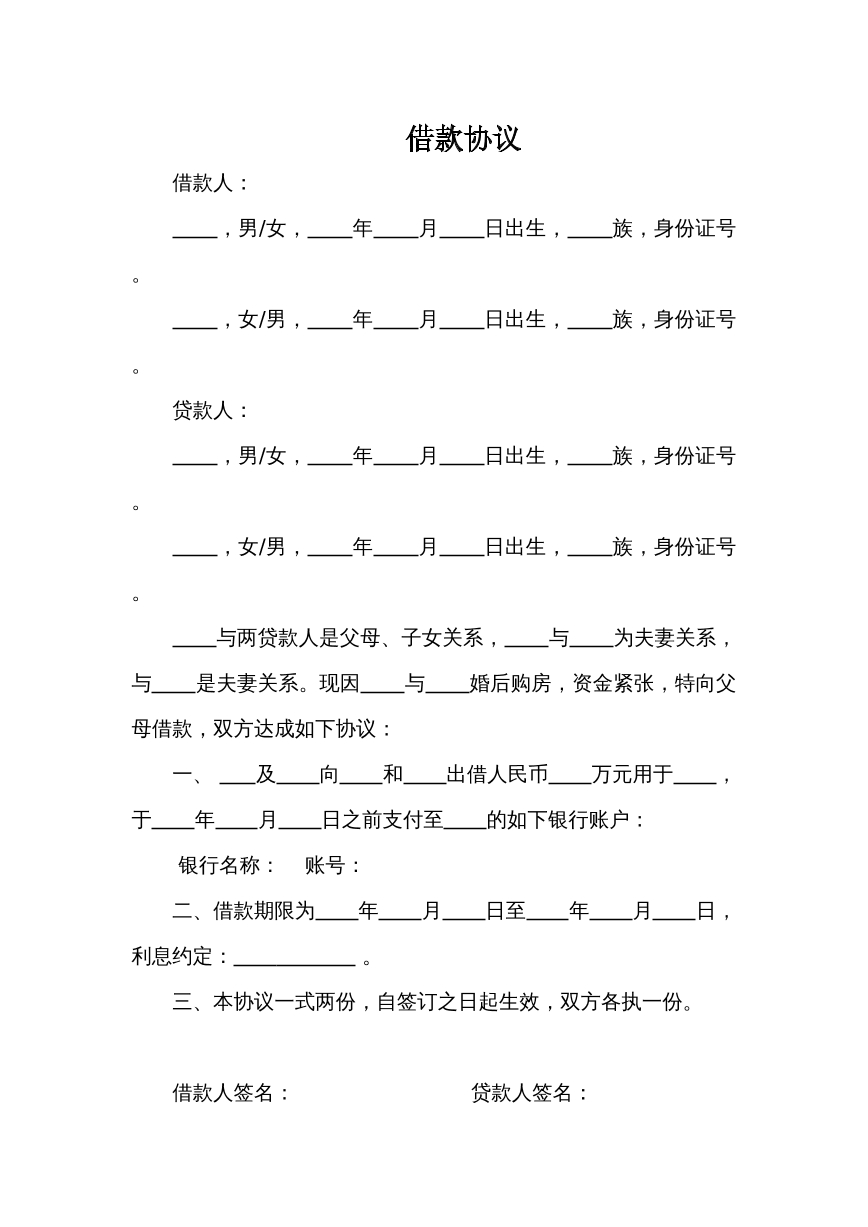 借款协议

借款人：

____，男/女，____年____月____日出生，____族，身份证号。

____，女/男，____年____月____日出生，____族，身份证号。

贷款人：

____，男/女，____年____月____日出生，____族，身份证号。

____，女/男，____年____月____日出生，____族，身份证号。

____与两贷款人是父母、子女关系，____与____为夫妻关系，与____是夫妻关系。现因____与____婚后购房，资金紧张，特向父母借款，双方达成如下协议：

一、____及____向____和____出借人民币____万元用于____，于____年____月____日之前支付至____的如下银行账户：

银行名称： 账号：

二、借款期限为____年____月____日至____年____月____日，利息约定：____。

三、本协议一式两份，自签订之日起生效，双方各执一份。

借款人签名： 贷款人签名：